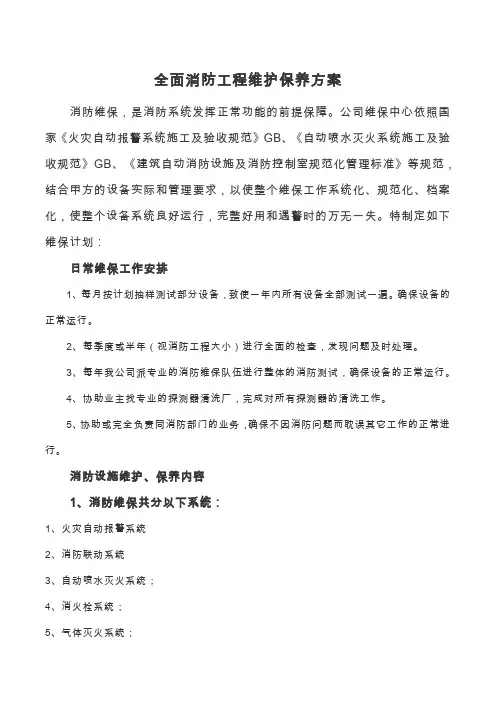 全面消防工程维护保养方案

消防维保，是消防系统发挥正常功能的前提保障。公司维保中心依照国家《火灾自动报警系统施工及验收规范》GB、《自动喷水灭火系统施工及验收规范》GB、《建筑自动消防设施及消防控制室规范化管理标准》等规范，结合甲方的设备实际和管理要求，以使整个维保工作系统化、规范化、档案化，使整个设备系统良好运行，完整好用和遇警时的万无一失。特制定如下维保计划：

日常维保工作安排

1、每月按计划抽样测试部分设备，致使一年内所有设备全部测试一遍。确保设备的正常运行。

2、每季度或半年（视消防工程大小）进行全面的检查，发现问题及时处理。

3、每年我公司派专业的消防维保队伍进行整体的消防测试，确保设备的正常运行。

4、协助业主找专业的探测器清洗厂，完成对所有探测器的清洗工作。

5、协助或完全负责同消防部门的业务，确保不因消防问题而耽误其它工作的正常进行。

消防设施维护、保养内容

1、消防维保共分以下系统：

1、火灾自动报警系统

2、消防联动系统

3、自动喷水灭火系统；

4、消火栓系统；

5、气体灭火系统；